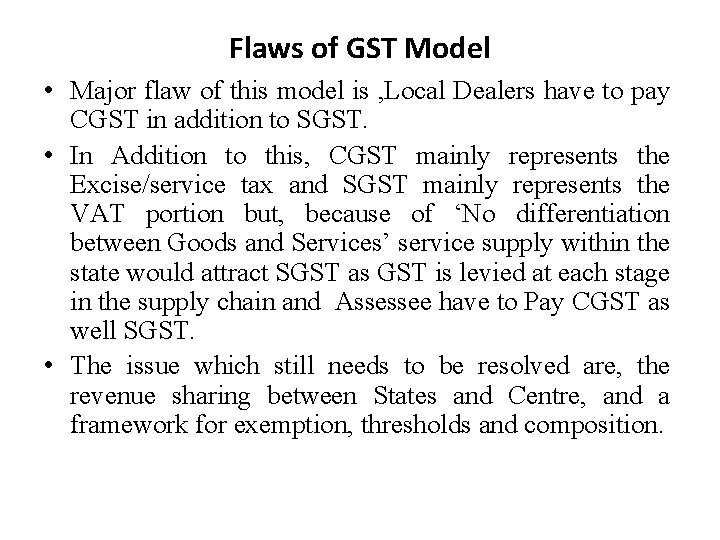 Flaws of GST Model

• Major flaw of this model is ,Local Dealers have to pay CGST in addition to SGST.

• In Addition to this, CGST mainly represents the Excise/service tax and SGST mainly represents the VAT portion but, because of 'No differentiation between Goods and Services' service supply within the state would attract SGST as GST is levied at each stage in the supply chain and Assessee have to Pay CGST as well SGST.

• The issue which still needs to be resolved are, the revenue sharing between States and Centre, and a framework for exemption, thresholds and composition.